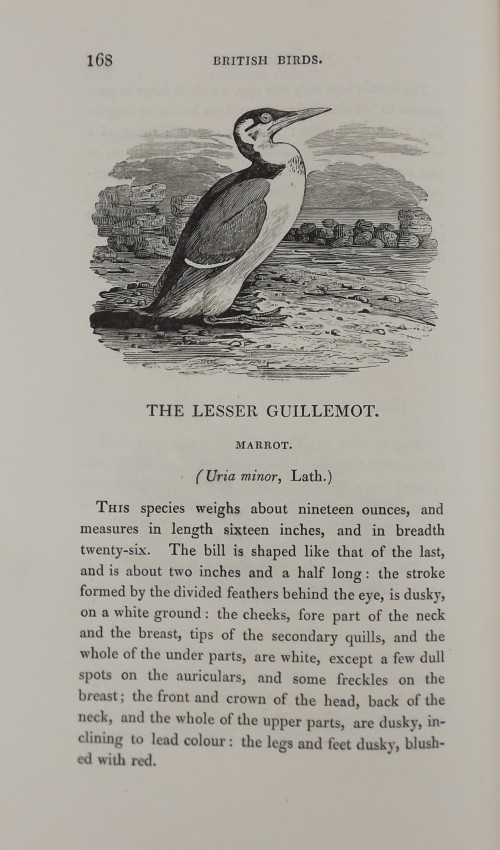 168 BRITISH BIRDS.

THE LESSER GUILLEMOT.

MARROT.

(Uria minor, Lath.)

This species weighs about nineteen ounces, and measures in length sixteen inches, and in breadth twenty-six. The bill is shaped like that of the last, and is about two inches and a half long: the stroke formed by the divided feathers behind the eye, is dusky, on a white ground: the cheeks, fore part of the neck and the breast, tips of the secondary quills, and the whole of the under parts, are white, except a few dull spots on the auriculars, and some freckles on the breast; the front and crown of the head, back of the neck, and the whole of the upper parts, are dusky, inclining to lead colour: the legs and feet dusky, blushed with red.